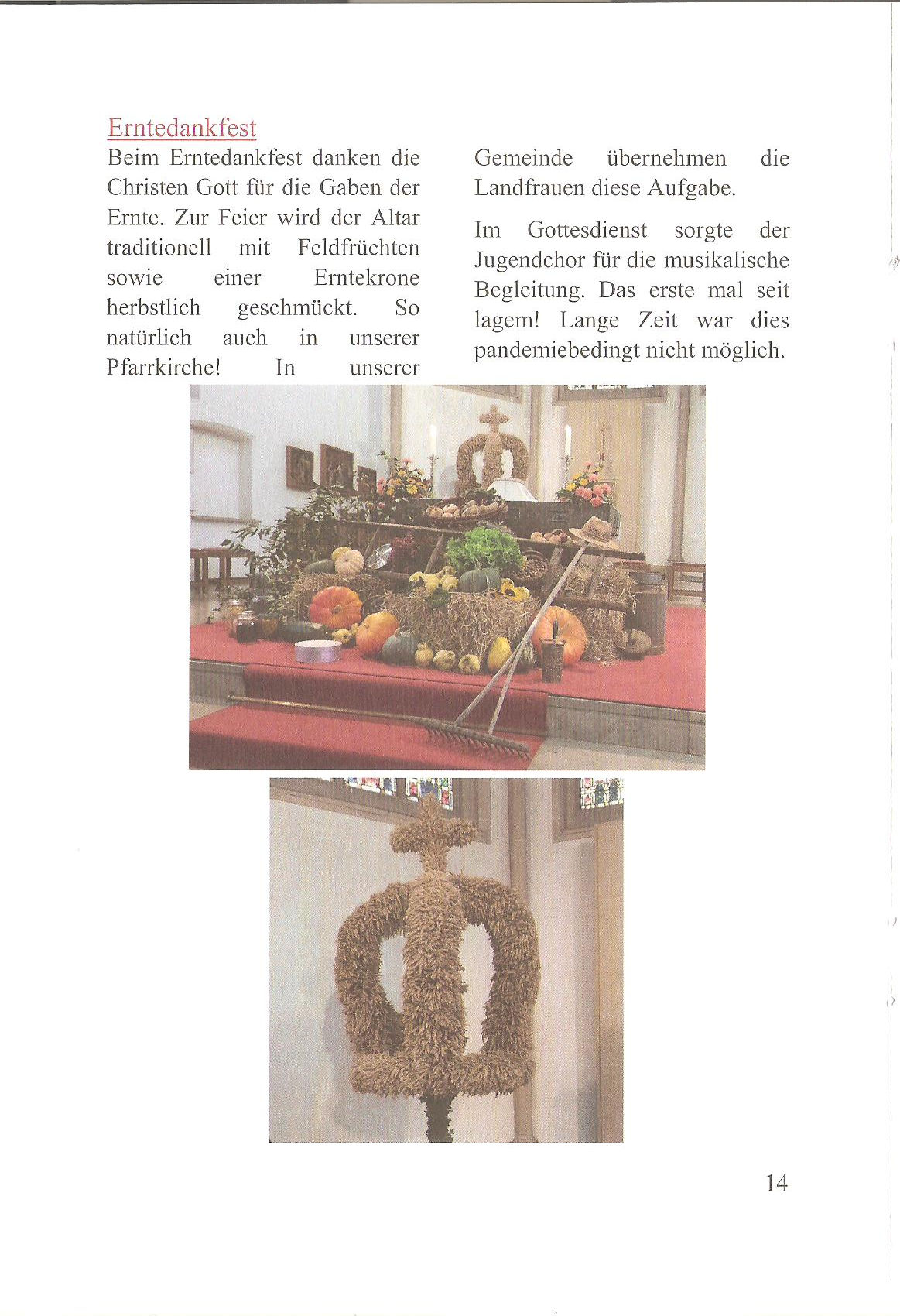 Erntedankfest

Beim Erntedankfest danken die Christen Gott für die Gaben der Ernte. Zur Feier wird der Altar traditionell mit Feldfrüchten sowie einer Erntekrone herbstlich geschmückt. So natürlich auch in unserer Pfarrkirche! In unserer Gemeinde übernehmen die Landfrauen diese Aufgabe.

Im Gottesdienst sorgte der Jugendchor für die musikalische Begleitung. Das erste mal seit lagem! Lange Zeit war dies pandemiebedingt nicht möglich.

14